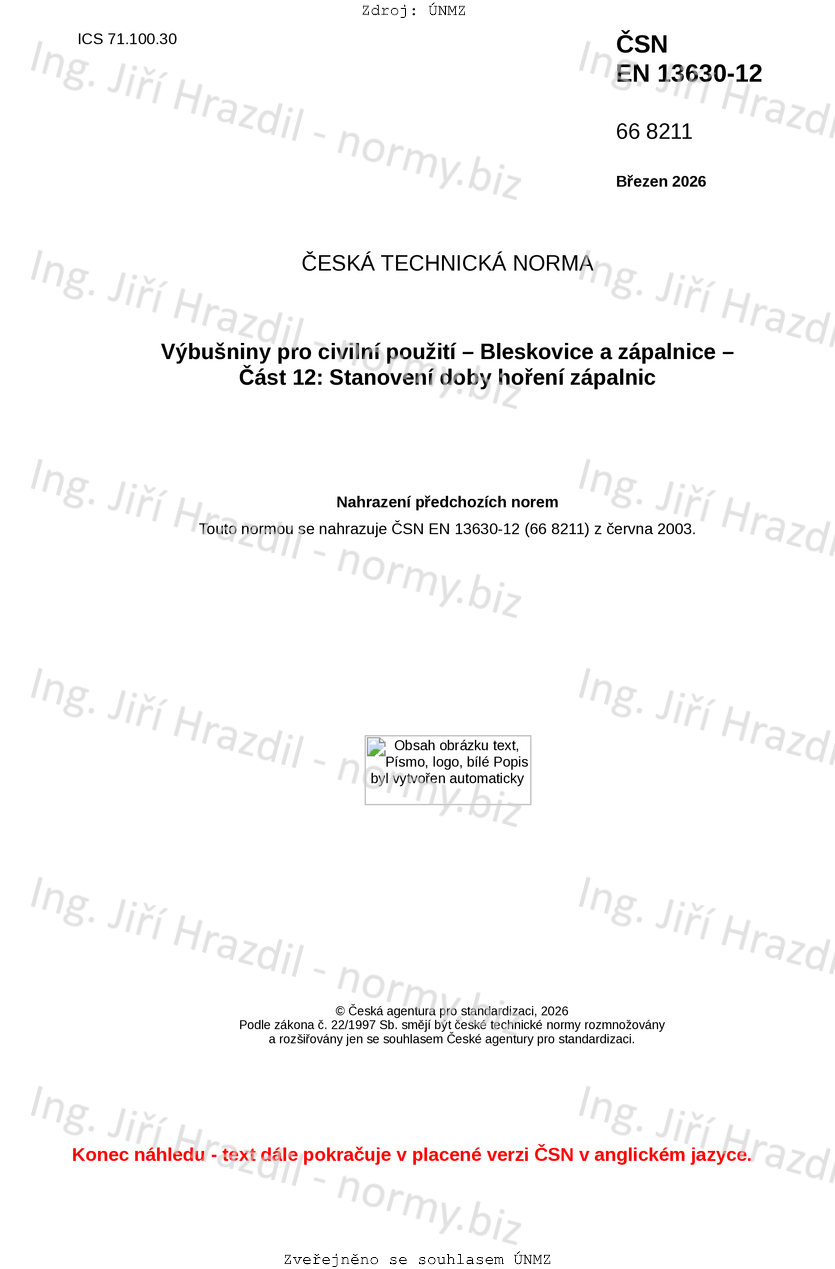 Zdroj: ÚNMZ

ICS 71.100.30

ČSN
EN 13630-12

66 8211

Březen 2026

ČESKÁ TECHNICKÁ NORMA

Výbušniny pro civilní použití – Bleskovice a zápalnice –
Část 12: Stanovení doby hoření zápalnic

Nahrazení předchozích norem

Touto normou se nahrazuje ČSN EN 13630-12 (66 8211) z června 2003.

Obsah obrázku text, Písmo, logo, bílé Popis byl vytvořen automaticky

© Česká agentura pro standardizaci, 2026
Podle zákona č. 22/1997 Sb. smějí být české technické normy rozmnožovány
a rozšiřovány jen se souhlasem České agentury pro standardizaci.

Konec náhledu - text dále pokračuje v placené verzi ČSN v anglickém jazyce.

Zveřejněno se souhlasem ÚNMZ

Ing. Jiří Hrazdil - normy.biz